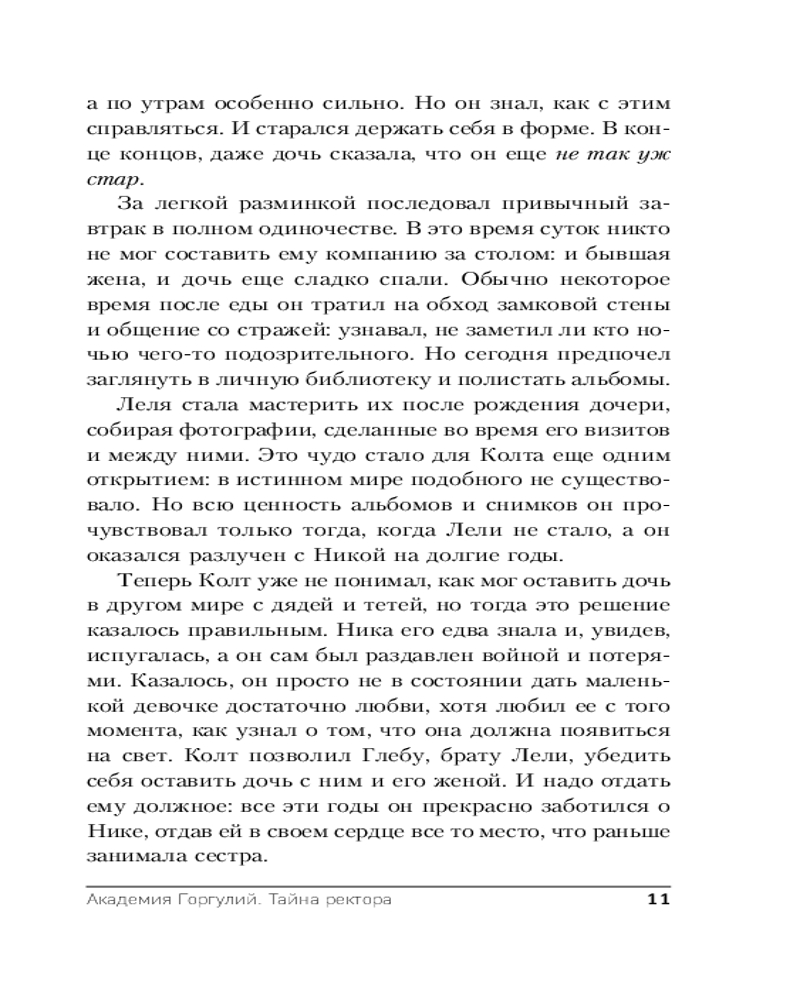 а по утрам особенно сильно. Но он знал, как с этим справляться. И старался держать себя в форме. В конце концов, даже дочь сказала, что он еще не так уж стар.

За легкой разминкой последовал привычный завтрак в полном одиночестве. В это время суток никто не мог составить ему компанию за столом: и бывшая жена, и дочь еще сладко спали. Обычно некоторое время после еды он тратил на обход замковой стены и общение со стражей: узнавал, не заметил ли кто ночью чего-то подозрительного. Но сегодня предпочел заглянуть в личную библиотеку и полистать альбомы.

Леля стала мастерить их после рождения дочери, собирая фотографии, сделанные во время его визитов и между ними. Это чудо стало для Колта еще одним открытием: в истинном мире подобного не существовало. Но всю ценность альбомов и снимков он прочувствовал только тогда, когда Лели не стало, а он оказался разлучен с Никой на долгие годы.

Теперь Колт уже не понимал, как мог оставить дочь в другом мире с дядей и тетей, но тогда это решение казалось правильным. Ника его едва знала и, увидев, испугалась, а он сам был раздавлен войной и потерями. Казалось, он просто не в состоянии дать маленькой девочке достаточно любви, хотя любил ее с того момента, как узнал о том, что она должна появиться на свет. Колт позволил Глебу, брату Лели, убедить себя оставить дочь с ним и его женой. И надо отдать ему должное: все эти годы он прекрасно заботился о Нике, отдав ей в своем сердце все то место, что раньше занимала сестра.

Академия Горгулий. Тайна ректора 11